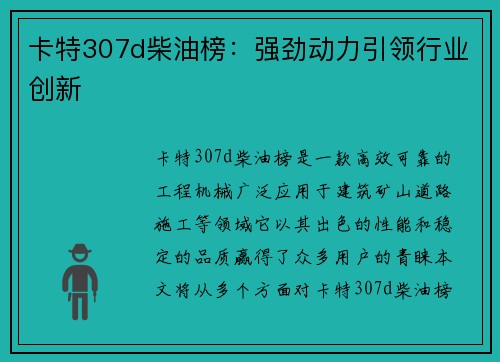 卡特307d柴油榜：强劲动力引领行业创新

卡特307d柴油榜是一款高效可靠的工程机械广泛应用于建筑矿山道路施工等领域它以其出色的性能和稳定的品质赢得了众多用户的青睐本文将从多个方面对卡特307d柴油榜